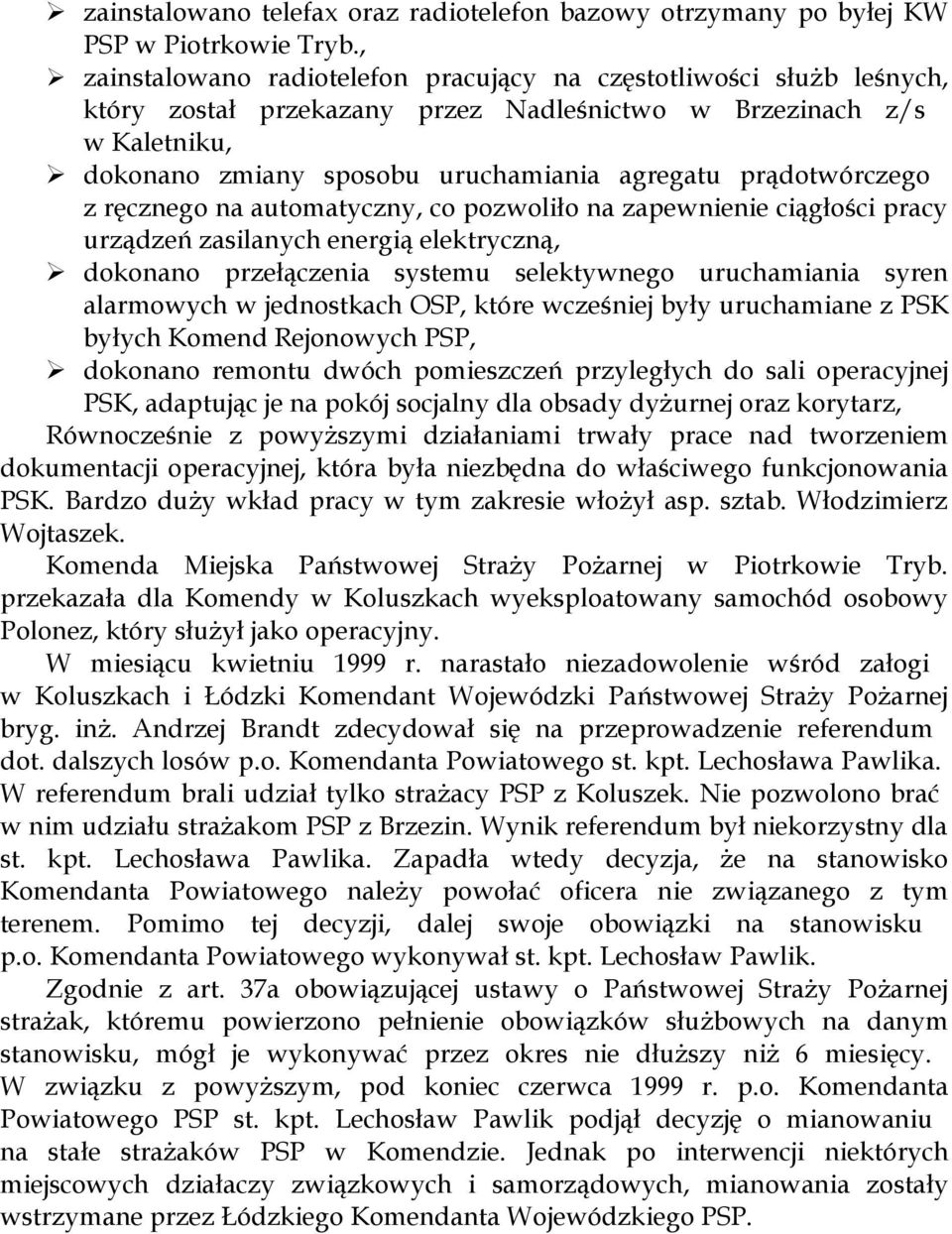 ➢ zainstalowano telefax oraz radiotelefon bazowy otrzymany po byłej KW PSP w Piotrkowie Tryb.,

➢ zainstalowano radiotelefon pracujący na częstotliwości służb leśnych, który został przekazany przez Nadleśnictwo w Brzezinach z/s w Kaletniku,

➢ dokonano zmiany sposobu uruchamiania agregatu prądotwórczego z ręcznego na automatyczny, co pozwoliło na zapewnienie ciągłości pracy urządzeń zasilanych energią elektryczną,

➢ dokonano przełączenia systemu selektywnego uruchamiania syren alarmowych w jednostkach OSP, które wcześniej były uruchamiane z PSK byłych Komend Rejonowych PSP,

➢ dokonano remontu dwóch pomieszczeń przyległych do sali operacyjnej PSK, adaptując je na pokój socjalny dla obsady dyżurnej oraz korytarz,

Równocześnie z powyższymi działaniami trwały prace nad tworzeniem dokumentacji operacyjnej, która była niezbędna do właściwego funkcjonowania PSK. Bardzo duży wkład pracy w tym zakresie włożył asp. sztab. Włodzimierz Wojtaszek.

Komenda Miejska Państwowej Straży Pożarnej w Piotrkowie Tryb. przekazała dla Komendy w Koluszkach wyeksploatowany samochód osobowy Polonez, który służył jako operacyjny.

W miesiącu kwietniu 1999 r. narastało niezadowolenie wśród załogi w Koluszkach i Łódzki Komendant Wojewódzki Państwowej Straży Pożarnej bryg. inż. Andrzej Brandt zdecydował się na przeprowadzenie referendum dot. dalszych losów p.o. Komendanta Powiatowego st. kpt. Lechosława Pawlika. W referendum brali udział tylko strażacy PSP z Koluszek. Nie pozwolono brać w nim udziału strażakom PSP z Brzezin. Wynik referendum był niekorzystny dla st. kpt. Lechosława Pawlika. Zapadła wtedy decyzja, że na stanowisko Komendanta Powiatowego należy powołać oficera nie związanego z tym terenem. Pomimo tej decyzji, dalej swoje obowiązki na stanowisku p.o. Komendanta Powiatowego wykonywał st. kpt. Lechosław Pawlik.

Zgodnie z art. 37a obowiązującej ustawy o Państwowej Straży Pożarnej strażak, któremu powierzono pełnienie obowiązków służbowych na danym stanowisku, mógł je wykonywać przez okres nie dłuższy niż 6 miesięcy. W związku z powyższym, pod koniec czerwca 1999 r. p.o. Komendanta Powiatowego PSP st. kpt. Lechosław Pawlik podjął decyzję o mianowaniu na stałe strażaków PSP w Komendzie. Jednak po interwencji niektórych miejscowych działaczy związkowych i samorządowych, mianowania zostały wstrzymane przez Łódzkiego Komendanta Wojewódzkiego PSP.